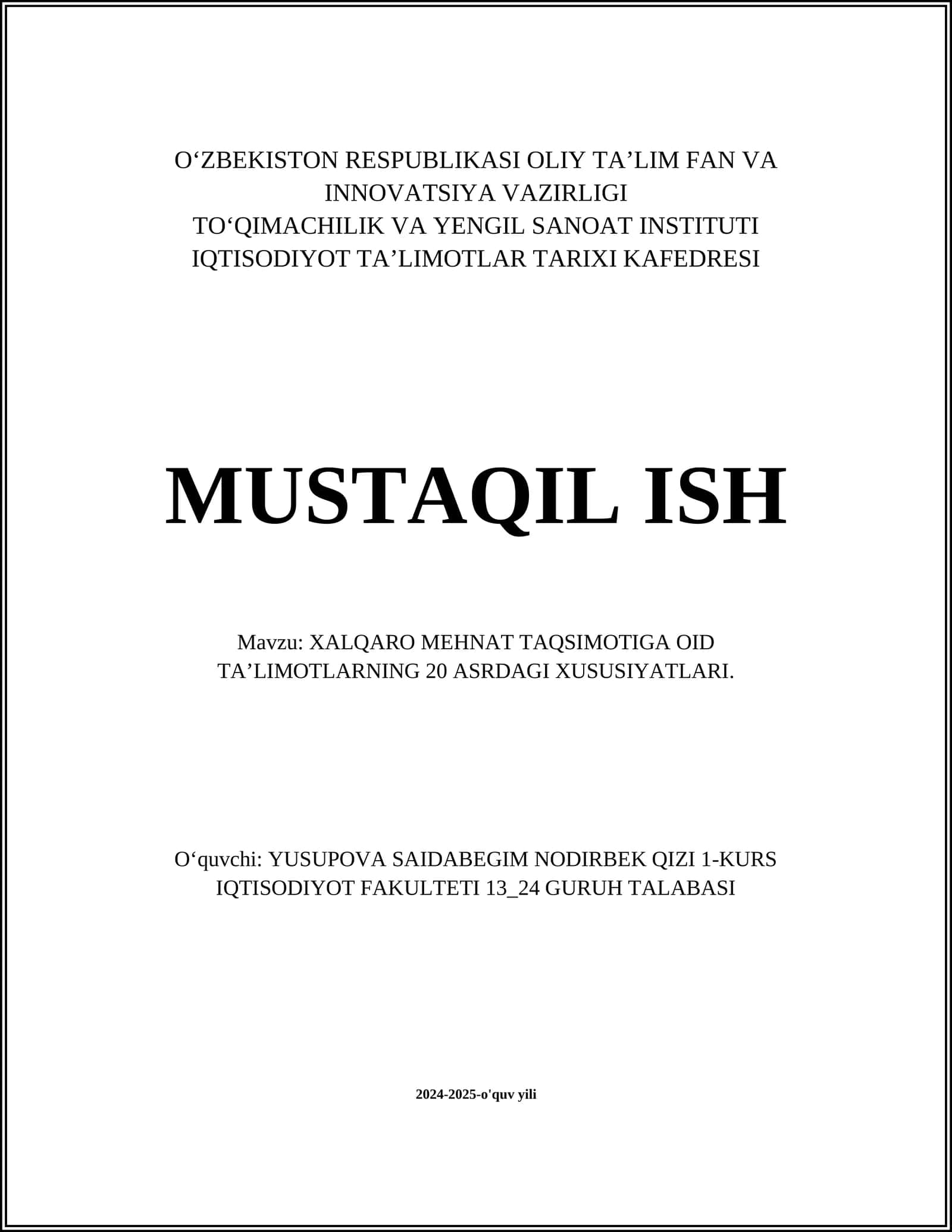 O‘ZBEKISTON RESPUBLIKASI OLIY TA’LIM FAN VA INNOVATSIYA VAZIRLIGI
TO‘QIMACHILIK VA YENGIL SANOAT INSTITUTI
IQTISODIYOT TA’LIMOTLAR TARIXI KAFEDRESI

MUSTAQIL ISH

Mavzu: XALQARO MEHNAT TAQSIMOTIGA OID TA’LIMOTLARNING 20 ASRDAGI XUSUSIYATLARI.

O‘quvchi: YUSUPOVA SAIDABEGIM NODIRBEK QIZI 1-KURS IQTISODIYOT FAKULTETI 13_24 GURUH TALABASI

2024-2025-o'quv yili